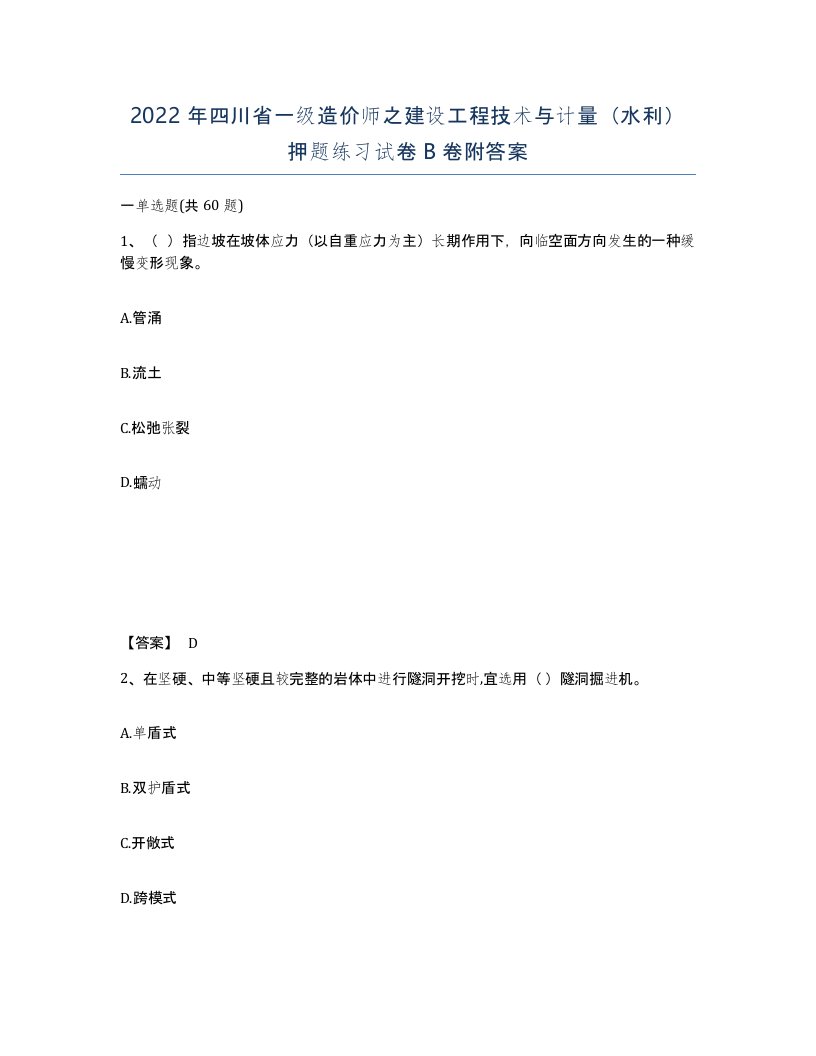 2022 年四川省一级造价师之建设工程技术与计量（水利）押题练习试卷 B 卷附答案

一单选题(共 60 题)

1、（ ）指边坡在坡体应力（以自重应力为主）长期作用下，向临空面方向发生的一种缓慢变形现象。

A.管涌

B.流土

C.松弛张裂

D.蠕动

【答案】 D

2、在坚硬、中等坚硬且较完整的岩体中进行隧洞开挖时,宜选用（）隧洞掘进机。

A.单盾式

B.双护盾式

C.开敞式

D.跨模式